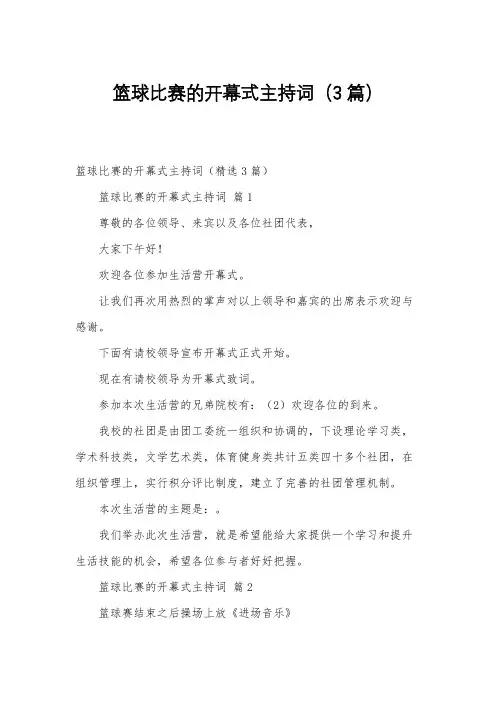 篮球比赛的开幕式主持词（3篇）

篮球比赛的开幕式主持词（精选3篇）

篮球比赛的开幕式主持词 篇1

尊敬的各位领导、来宾以及各位社团代表，

大家下午好！

欢迎各位参加生活营开幕式。

让我们再次用热烈的掌声对以上领导和嘉宾的出席表示欢迎与感谢。

下面有请校领导宣布开幕式正式开始。

现在有请校领导为开幕式致词。

参加本次生活营的兄弟院校有：（2）欢迎各位的到来。

我校的社团是由团工委统一组织和协调的，下设理论学习类，学术科技类，文学艺术类，体育健身类共计五类四十多个社团，在组织管理上，实行积分评比制度，建立了完善的社团管理机制。

本次生活营的主题是：。

我们举办此次生活营，就是希望能给大家提供一个学习和提升生活技能的机会，希望各位参与者好好把握。

篮球比赛的开幕式主持词 篇2

篮球赛结束之后操场上放《进场音乐》